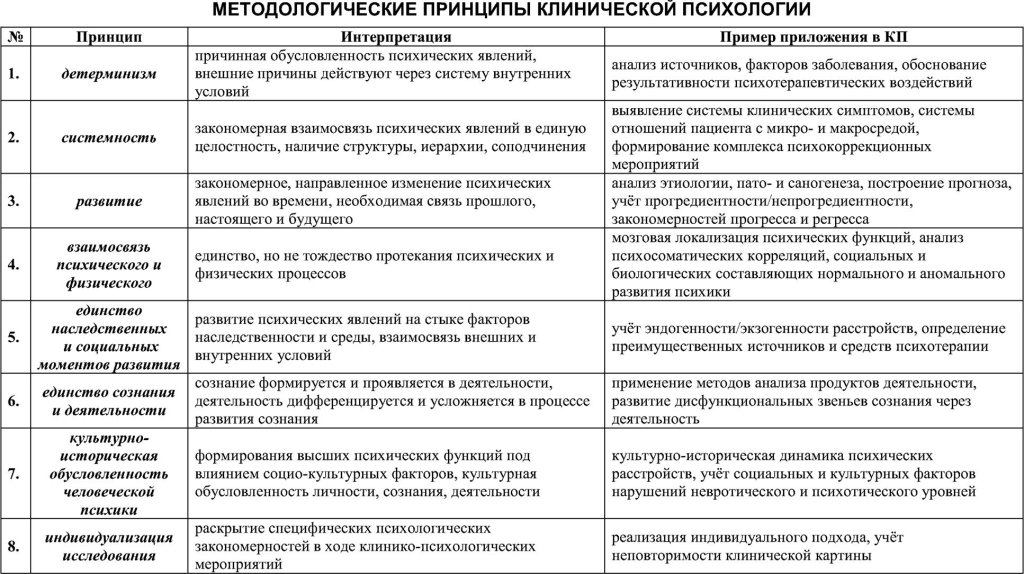 МЕТОДОЛОГИЧЕСКИЕ ПРИНЦИПЫ КЛИНИЧЕСКОЙ ПСИХОЛОГИИ

| № | Принцип | Интерпретация | Пример приложения в КП |
|---|---|---|---|
| 1. | детерминизм | причинная обусловленность психических явлений, внешние причины действуют через систему внутренних условий | анализ источников, факторов заболевания, обоснование результативности психотерапевтических воздействий |
| 2. | системность | закономерная взаимосвязь психических явлений в единую целостность, наличие структуры, иерархии, соподчинения | выявление системы клинических симптомов, системы отношений пациента с микро- и макросредой, формирование комплекса психокоррекционных мероприятий |
| 3. | развитие | закономерное, направленное изменение психических явлений во времени, необходимая связь прошлого, настоящего и будущего | анализ этиологии, пато- и саногенеза, построение прогноза, учёт прогредиентности/непрогредиентности, закономерностей прогресса и регресса |
| 4. | взаимосвязь психического и физического | единство, но не тождество протекания психических и физических процессов | мозговая локализация психических функций, анализ психосоматических корреляций, социальных и биологических составляющих нормального и аномального развития психики |
| 5. | единство наследственных и социальных моментов развития | развитие психических явлений на стыке факторов наследственности и среды, взаимосвязь внешних и внутренних условий | учёт эндогенности/экзогенности расстройств, определение преимущественных источников и средств психотерапии |
| 6. | единство сознания и деятельности | сознание формируется и проявляется в деятельности, деятельность дифференцируется и усложняется в процессе развития сознания | применение методов анализа продуктов деятельности, развитие дисфункциональных звеньев сознания через деятельность |
| 7. | культурно-историческая обусловленность человеческой психики | формирования высших психических функций под влиянием социо-культурных факторов, культурная обусловленность личности, сознания, деятельности | культурно-историческая динамика психических расстройств, учёт социальных и культурных факторов нарушений невротического и психотического уровней |
| 8. | индивидуализация исследования | раскрытие специфических психологических закономерностей в ходе клинико-психологических мероприятий | реализация индивидуального подхода, учёт неповторимости клинической картины |